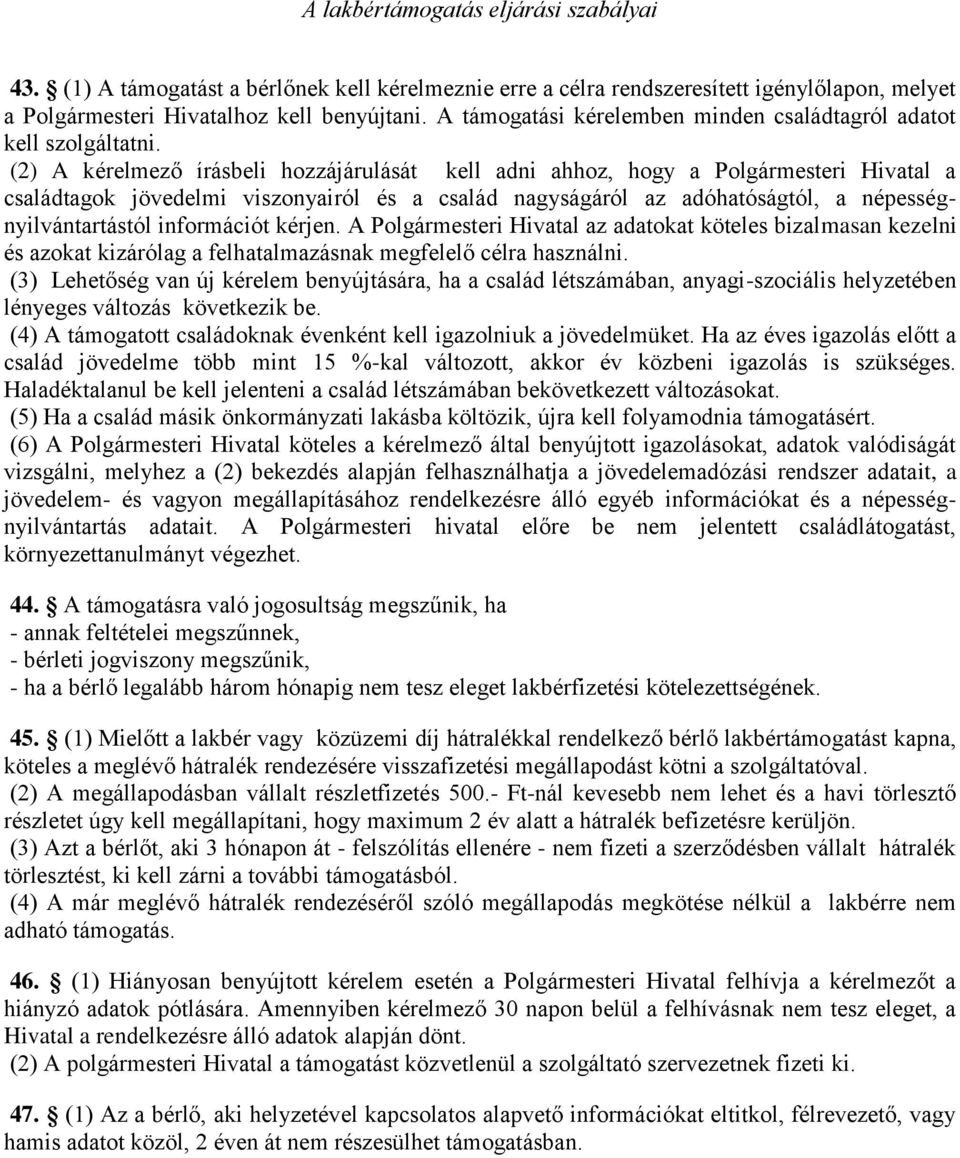 A lakbértámogatás eljárási szabályai

43. § (1) A támogatást a bérlőnek kell kérelmeznie erre a célra rendszeresített igénylőlapon, melyet a Polgármesteri Hivatalhoz kell benyújtani. A támogatási kérelemben minden családtagról adatot kell szolgáltatni.
(2) A kérelmező írásbeli hozzájárulását kell adni ahhoz, hogy a Polgármesteri Hivatal a családtagok jövedelmi viszonyairól és a család nagyságáról az adóhatóságtól, a népességnyilvántartástól információt kérjen. A Polgármesteri Hivatal az adatokat köteles bizalmasan kezelni és azokat kizárólag a felhatalmazásnak megfelelő célra használni.
(3) Lehetőség van új kérelem benyújtására, ha a család létszámában, anyagi-szociális helyzetében lényeges változás következik be.
(4) A támogatott családoknak évenként kell igazolniuk a jövedelmüket. Ha az éves igazolás előtt a család jövedelme több mint 15 %-kal változott, akkor év közbeni igazolás is szükséges. Haladéktalanul be kell jelenteni a család létszámában bekövetkezett változásokat.
(5) Ha a család másik önkormányzati lakásba költözik, újra kell folyamodnia támogatásért.
(6) A Polgármesteri Hivatal köteles a kérelmező által benyújtott igazolásokat, adatok valódiságát vizsgálni, melyhez a (2) bekezdés alapján felhasználhatja a jövedelemadózási rendszer adatait, a jövedelem- és vagyon megállapításához rendelkezésre álló egyéb információkat és a népességnyilvántartás adatait. A Polgármesteri hivatal előre be nem jelentett családlátogatást, környezettanulmányt végezhet.

44. § A támogatásra való jogosultság megszűnik, ha
- annak feltételei megszűnnek,
- bérleti jogviszony megszűnik,
- ha a bérlő legalább három hónapig nem tesz eleget lakbérfizetési kötelezettségének.

45. § (1) Mielőtt a lakbér vagy közüzemi díj hátralékkal rendelkező bérlő lakbértámogatást kapna, köteles a meglévő hátralék rendezésére visszafizetési megállapodást kötni a szolgáltatóval.
(2) A megállapodásban vállalt részletfizetés 500.- Ft-nál kevesebb nem lehet és a havi törlesztő részletet úgy kell megállapítani, hogy maximum 2 év alatt a hátralék befizetésre kerüljön.
(3) Azt a bérlőt, aki 3 hónapon át - felszólítás ellenére - nem fizeti a szerződésben vállalt hátralék törlesztést, ki kell zárni a további támogatásból.
(4) A már meglévő hátralék rendezéséről szóló megállapodás megkötése nélkül a lakbérre nem adható támogatás.

46. § (1) Hiányosan benyújtott kérelem esetén a Polgármesteri Hivatal felhívja a kérelmezőt a hiányzó adatok pótlására. Amennyiben kérelmező 30 napon belül a felhívásnak nem tesz eleget, a Hivatal a rendelkezésre álló adatok alapján dönt.
(2) A polgármesteri Hivatal a támogatást közvetlenül a szolgáltató szervezetnek fizeti ki.

47. § (1) Az a bérlő, aki helyzetével kapcsolatos alapvető információkat eltitkol, félrevezető, vagy hamis adatot közöl, 2 éven át nem részesülhet támogatásban.